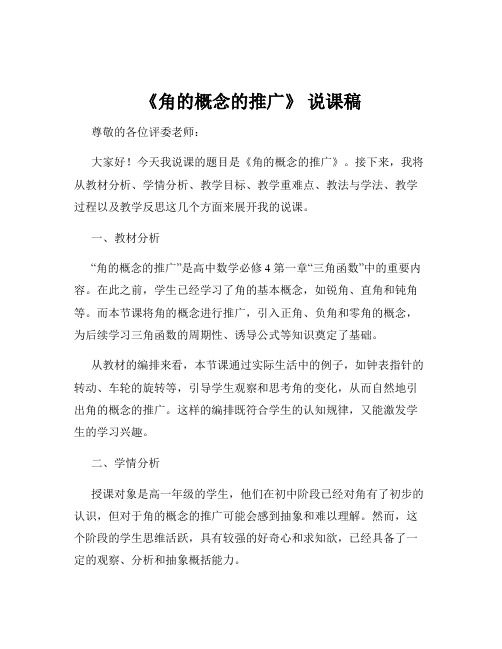 《角的概念的推广》 说课稿

尊敬的各位评委老师：

大家好！今天我说课的题目是《角的概念的推广》。接下来，我将从教材分析、学情分析、教学目标、教学重难点、教法与学法、教学过程以及教学反思这几个方面来展开我的说课。

一、教材分析

“角的概念的推广”是高中数学必修 4 第一章“三角函数”中的重要内容。在此之前，学生已经学习了角的基本概念，如锐角、直角和钝角等。而本节课将角的概念进行推广，引入正角、负角和零角的概念，为后续学习三角函数的周期性、诱导公式等知识奠定了基础。

从教材的编排来看，本节课通过实际生活中的例子，如钟表指针的转动、车轮的旋转等，引导学生观察和思考角的变化，从而自然地引出角的概念的推广。这样的编排既符合学生的认知规律，又能激发学生的学习兴趣。

二、学情分析

授课对象是高一年级的学生，他们在初中阶段已经对角有了初步的认识，但对于角的概念的推广可能会感到抽象和难以理解。然而，这个阶段的学生思维活跃，具有较强的好奇心和求知欲，已经具备了一定的观察、分析和抽象概括能力。